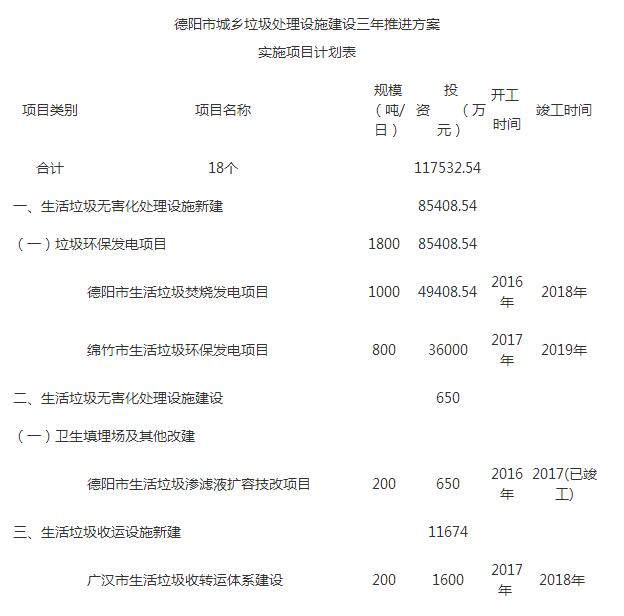 德阳市城乡垃圾处理设施建设三年推进方案

实施项目计划表

| 项目类别 | 项目名称 | 规模（吨/日） | 投资（万元） | 开工时间 | 竣工时间 |
|---|---|---|---|---|---|
| 合计 | 18个 | | 117532.54 | | |
| 一、生活垃圾无害化处理设施新建 | | | 85408.54 | | |
| （一）垃圾环保发电项目 | | 1800 | 85408.54 | | |
| | 德阳市生活垃圾焚烧发电项目 | 1000 | 49408.54 | 2016年 | 2018年 |
| | 绵竹市生活垃圾环保发电项目 | 800 | 36000 | 2017年 | 2019年 |
| 二、生活垃圾无害化处理设施建设 | | | 650 | | |
| （一）卫生填埋场及其他改建 | | | | | |
| | 德阳市生活垃圾渗滤液扩容技改项目 | 200 | 650 | 2016年 | 2017(已竣工) |
| 三、生活垃圾收运设施新建 | | | 11674 | | |
| | 广汉市生活垃圾收转运体系建设 | 200 | 1600 | 2017年 | 2018年 |